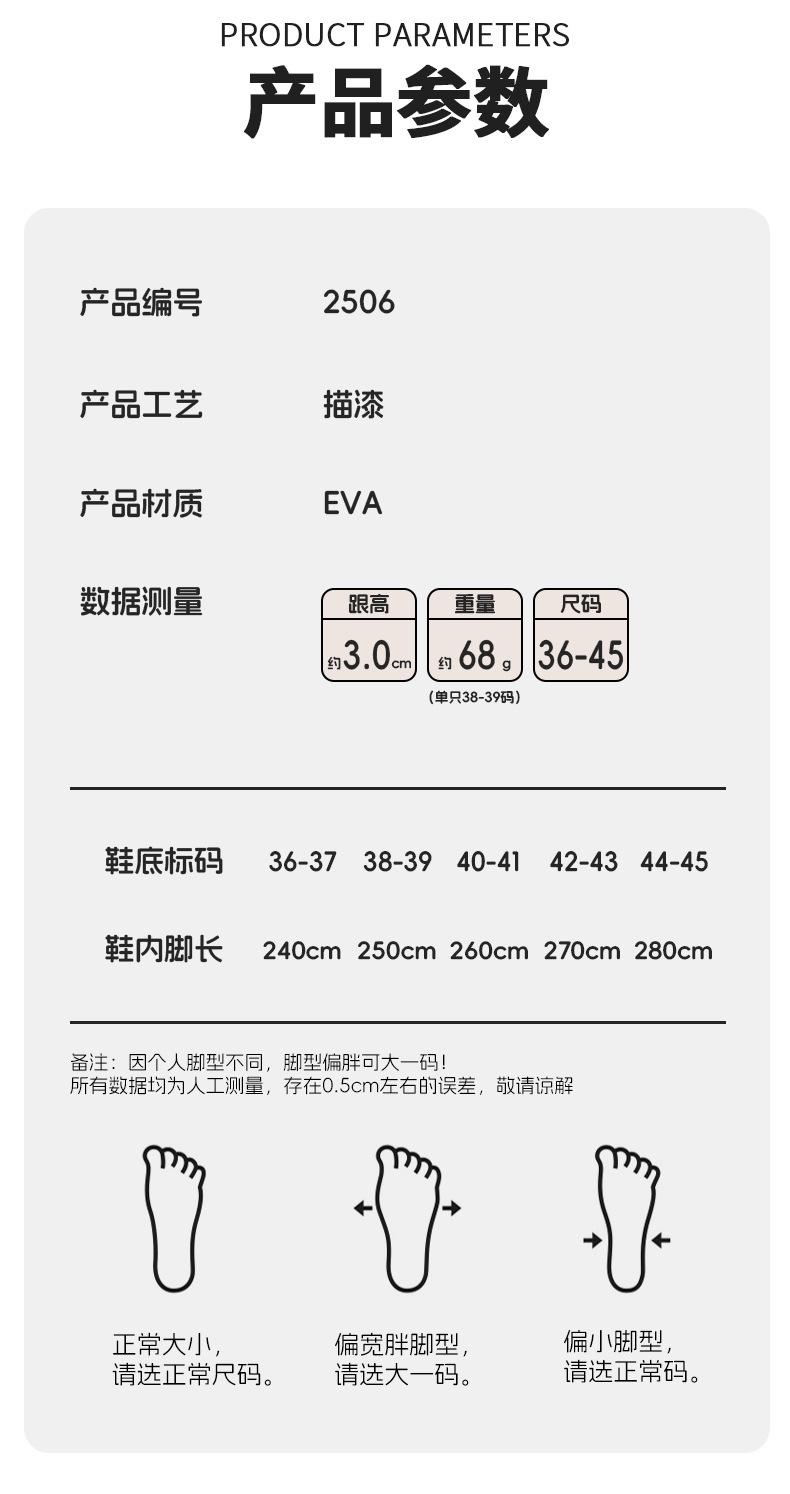 PRODUCT PARAMETERS
产品参数

产品编号 2506

产品工艺 描漆

产品材质 EVA

数据测量

跟高
约3.0cm

重量
约68g
(单只38-39码)

尺码
36-45

| 鞋底标码 | 36-37 | 38-39 | 40-41 | 42-43 | 44-45 |
|---|---|---|---|---|---|
| 鞋内脚长 | 240cm | 250cm | 260cm | 270cm | 280cm |

备注：因个人脚型不同，脚型偏胖可大一码！
所有数据均为人工测量，存在0.5cm左右的误差，敬请谅解

正常大小，
请选正常尺码。

偏宽胖脚型，
请选大一码。

偏小脚型，
请选正常码。